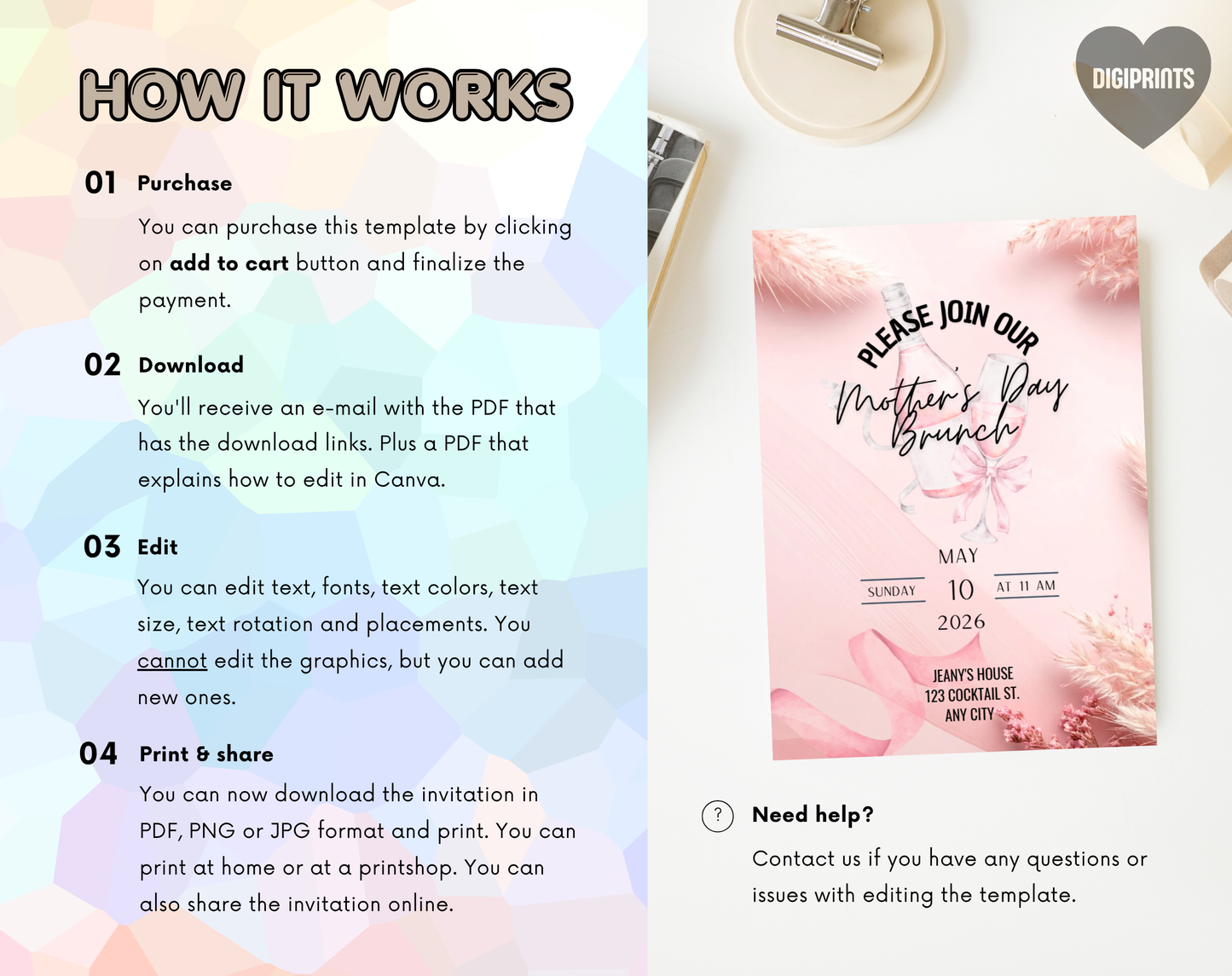 HOW IT WORKS

01 Purchase

You can purchase this template by clicking on add to cart button and finalize the payment.

02 Download

You'll receive an e-mail with the PDF that has the download links. Plus a PDF that explains how to edit in Canva.

03 Edit

You can edit text, fonts, text colors, text size, text rotation and placements. You cannot edit the graphics, but you can add new ones.

04 Print & share

You can now download the invitation in PDF, PNG or JPG format and print. You can print at home or at a printshop. You can also share the invitation online.

DIGIPRINTS

PLEASE JOIN OUR
Mother's Day
Brunch

MAY
SUNDAY 10 AT 11 AM
2026

JEANY'S HOUSE
123 COCKTAIL ST.
ANY CITY

? Need help?

Contact us if you have any questions or issues with editing the template.